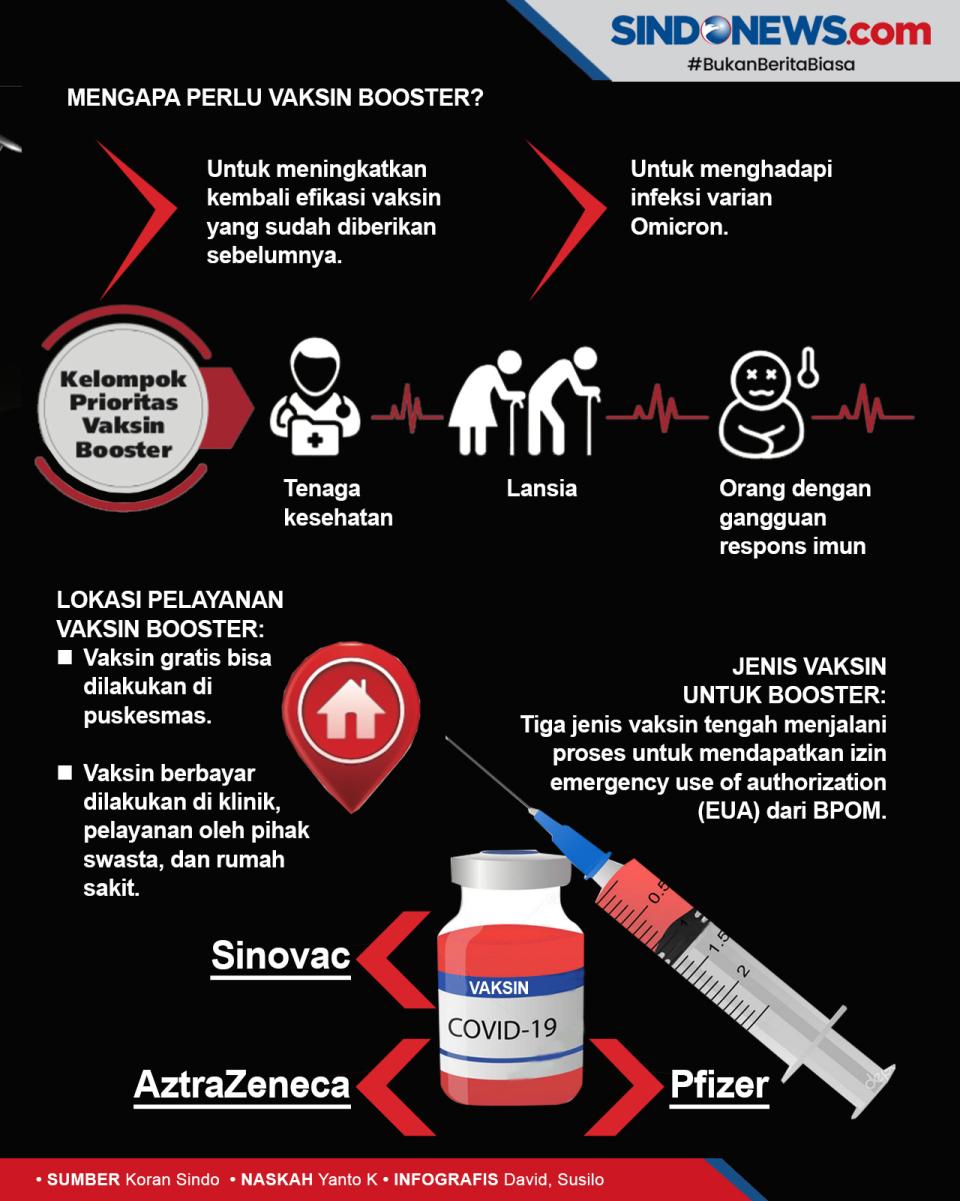 SINDONEWS.com
#BukanBeritaBiasa

MENGAPA PERLU VAKSIN BOOSTER?

Untuk meningkatkan kembali efikasi vaksin yang sudah diberikan sebelumnya.

Untuk menghadapi infeksi varian Omicron.

Kelompok Prioritas Vaksin Booster

Tenaga kesehatan

Lansia

Orang dengan gangguan respons imun

LOKASI PELAYANAN VAKSIN BOOSTER:
■ Vaksin gratis bisa dilakukan di puskesmas.
■ Vaksin berbayar dilakukan di klinik, pelayanan oleh pihak swasta, dan rumah sakit.

JENIS VAKSIN UNTUK BOOSTER:
Tiga jenis vaksin tengah menjalani proses untuk mendapatkan izin emergency use of authorization (EUA) dari BPOM.

0.5
1
1.5
2

VAKSIN
COVID-19

Sinovac
AztraZeneca
Pfizer

• SUMBER Koran Sindo • NASKAH Yanto K • INFOGRAFIS David, Susilo